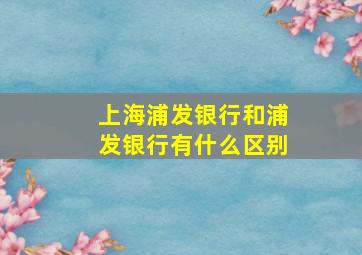 上海浦发银行和浦发银行有什么区别